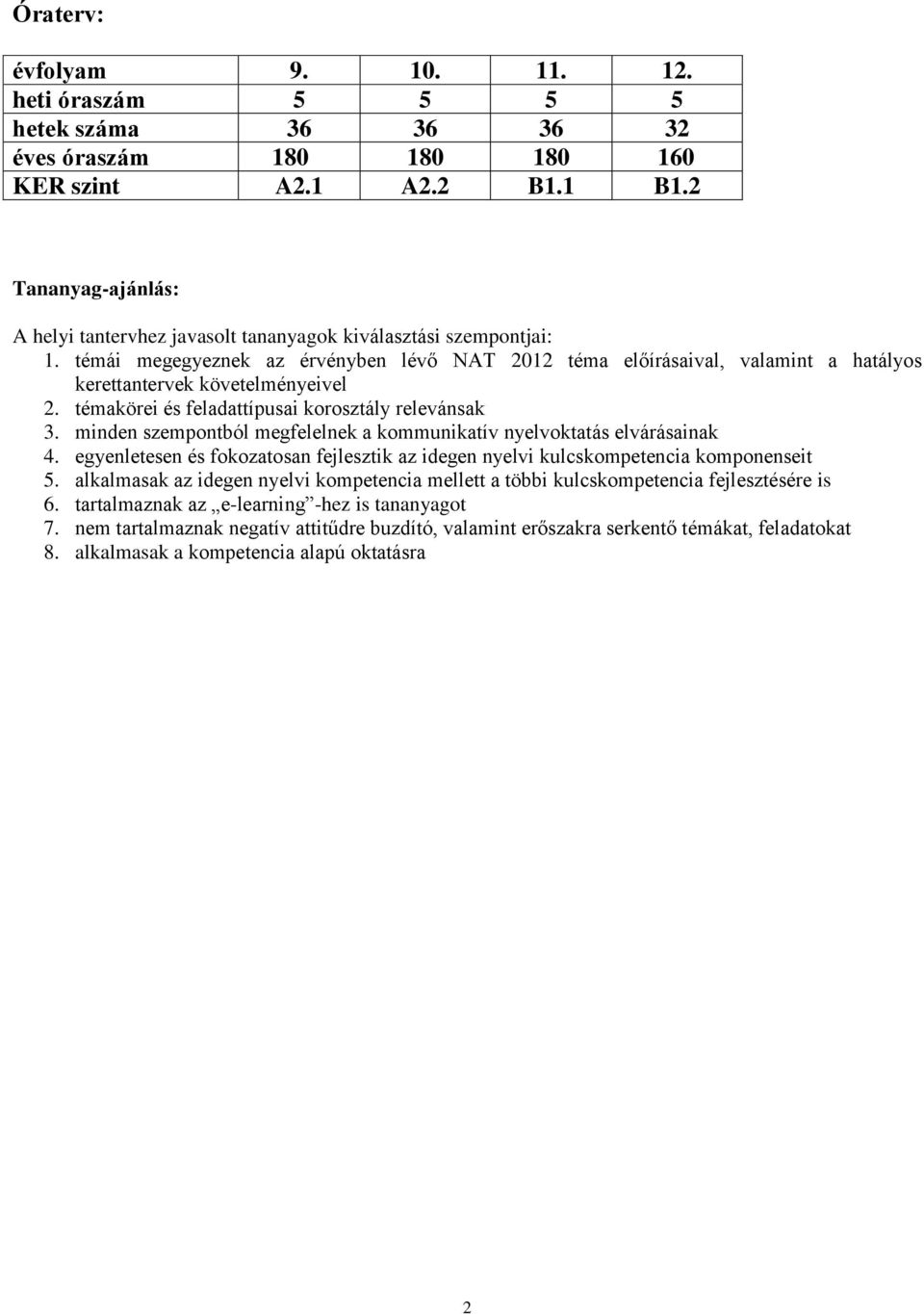 Óraterv:

| évfolyam | 9. | 10. | 11. | 12. |
|---|---|---|---|---|
| heti óraszám | 5 | 5 | 5 | 5 |
| hetek száma | 36 | 36 | 36 | 32 |
| éves óraszám | 180 | 180 | 180 | 160 |
| KER szint | A2.1 | A2.2 | B1.1 | B1.2 |

Tananyag-ajánlás:

A helyi tantervhez javasolt tananyagok kiválasztási szempontjai:
1. témái megegyeznek az érvényben lévő NAT 2012 téma előírásaival, valamint a hatályos kerettantervek követelményeivel
2. témakörei és feladattípusai korosztály relevánsak
3. minden szempontból megfelelnek a kommunikatív nyelvoktatás elvárásainak
4. egyenletesen és fokozatosan fejlesztik az idegen nyelvi kulcskompetencia komponenseit
5. alkalmasak az idegen nyelvi kompetencia mellett a többi kulcskompetencia fejlesztésére is
6. tartalmaznak az „e-learning”-hez is tananyagot
7. nem tartalmaznak negatív attitűdre buzdító, valamint erőszakra serkentő témákat, feladatokat
8. alkalmasak a kompetencia alapú oktatásra

2